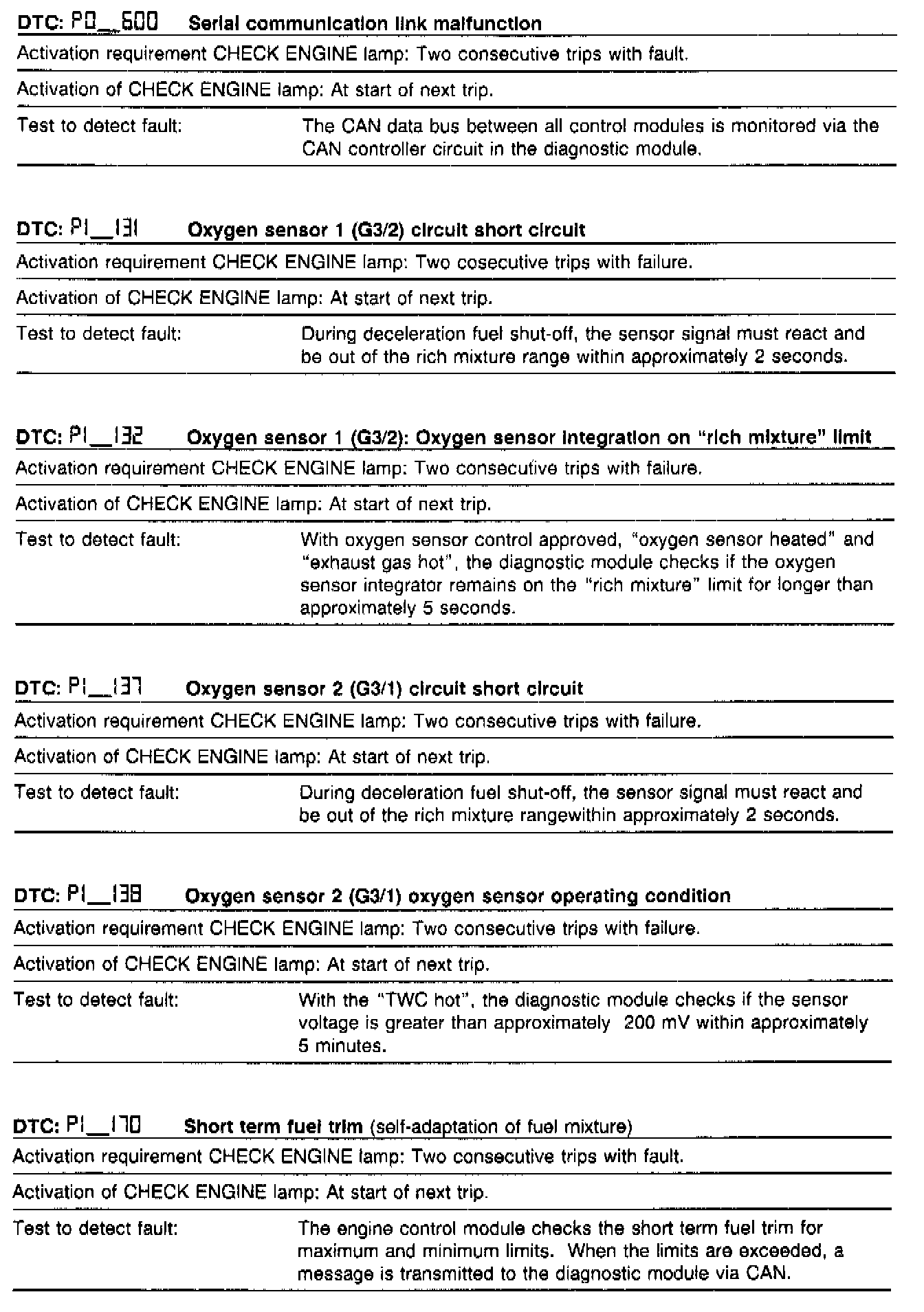 DTC: P0_600 Serial communication link malfunction

Activation requirement CHECK ENGINE lamp: Two consecutive trips with fault.

Activation of CHECK ENGINE lamp: At start of next trip.

Test to detect fault: The CAN data bus between all control modules is monitored via the CAN controller circuit in the diagnostic module.

DTC: P1_131 Oxygen sensor 1 (G3/2) circuit short circuit

Activation requirement CHECK ENGINE lamp: Two cosecutive trips with failure.

Activation of CHECK ENGINE lamp: At start of next trip.

Test to detect fault: During deceleration fuel shut-off, the sensor signal must react and be out of the rich mixture range within approximately 2 seconds.

DTC: P1_132 Oxygen sensor 1 (G3/2): Oxygen sensor integration on "rich mixture" limit

Activation requirement CHECK ENGINE lamp: Two consecutive trips with failure.

Activation of CHECK ENGINE lamp: At start of next trip.

Test to detect fault: With oxygen sensor control approved, "oxygen sensor heated" and "exhaust gas hot", the diagnostic module checks if the oxygen sensor integrator remains on the "rich mixture" limit for longer than approximately 5 seconds.

DTC: P1_137 Oxygen sensor 2 (G3/1) circuit short circuit

Activation requirement CHECK ENGINE lamp: Two consecutive trips with failure.

Activation of CHECK ENGINE lamp: At start of next trip.

Test to detect fault: During deceleration fuel shut-off, the sensor signal must react and be out of the rich mixture rangewithin approximately 2 seconds.

DTC: P1_138 Oxygen sensor 2 (G3/1) oxygen sensor operating condition

Activation requirement CHECK ENGINE lamp: Two consecutive trips with failure.

Activation of CHECK ENGINE lamp: At start of next trip.

Test to detect fault: With the "TWC hot", the diagnostic module checks if the sensor voltage is greater than approximately 200 mV within approximately 5 minutes.

DTC: P1_170 Short term fuel trim (self-adaptation of fuel mixture)

Activation requirement CHECK ENGINE lamp: Two consecutive trips with fault.

Activation of CHECK ENGINE lamp: At start of next trip.

Test to detect fault: The engine control module checks the short term fuel trim for maximum and minimum limits. When the limits are exceeded, a message is transmitted to the diagnostic module via CAN.